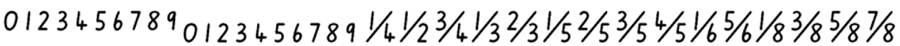 0123456789 0123456789 $\frac{1}{4}$ $\frac{1}{2}$ $\frac{3}{4}$ $\frac{1}{3}$ $\frac{2}{3}$ $\frac{1}{5}$ $\frac{2}{5}$ $\frac{3}{5}$ $\frac{4}{5}$ $\frac{1}{6}$ $\frac{5}{6}$ $\frac{1}{8}$ $\frac{3}{8}$ $\frac{5}{8}$ $\frac{7}{8}$